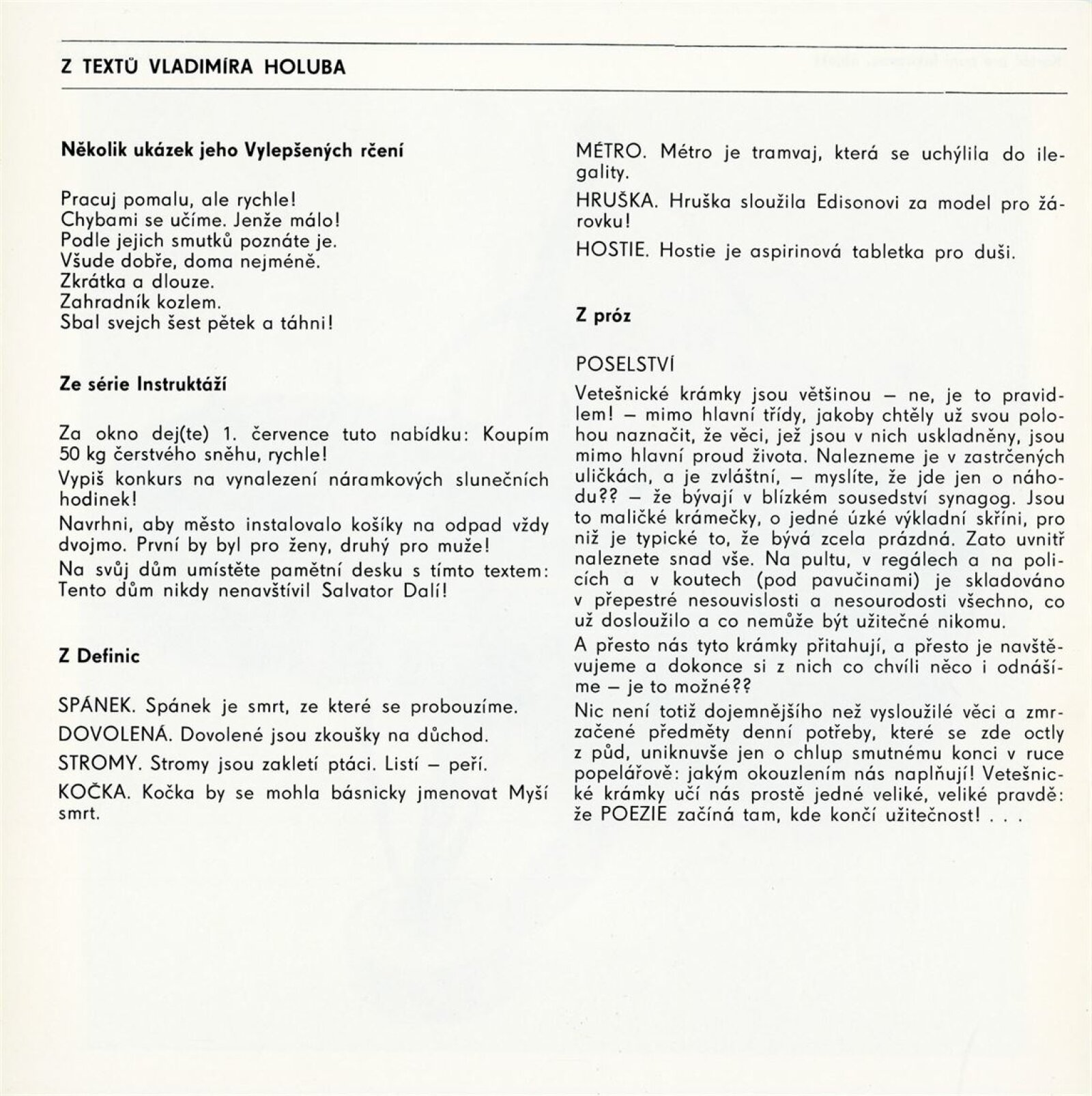 Z TEXTŮ VLADIMÍRA HOLUBA

Několik ukázek jeho Vylepšených rčení

Pracuj pomalu, ale rychle!
Chybami se učíme. Jenže málo!
Podle jejich smutků poznáte je.
Všude dobře, doma nejméně.
Zkrátka a dlouze.
Zahradník kozlem.
Sbal svejch šest pětek a táhni!

Ze série Instruktáží

Za okno dej(te) 1. července tuto nabídku: Koupím 50 kg čerstvého sněhu, rychle!

Vypiš konkurs na vynalezení náramkových slunečních hodinek!

Navrhni, aby město instalovalo košíky na odpad vždy dvojmo. První by byl pro ženy, druhý pro muže!

Na svůj dům umístěte pamětní desku s tímto textem: Tento dům nikdy nenavštívil Salvator Dalí!

Z Definic

SPÁNEK. Spánek je smrt, ze které se probouzíme.

DOVOLENÁ. Dovolené jsou zkoušky na důchod.

STROMY. Stromy jsou zakletí ptáci. Listí – peří.

KOČKA. Kočka by se mohla básnicky jmenovat Myší smrt.

MÉTRO. Métro je tramvaj, která se uchýlila do ilegality.

HRUŠKA. Hruška sloužila Edisonovi za model pro žárovku!

HOSTIE. Hostie je aspirinová tabletka pro duši.

Z próz

POSELSTVÍ

Vetešnické krámky jsou většinou – ne, je to pravidlem! – mimo hlavní třídy, jakoby chtěly už svou polohou naznačit, že věci, jež jsou v nich uskladněny, jsou mimo hlavní proud života. Nalezneme je v zastrčených uličkách, a je zvláštní, – myslíte, že jde jen o náhodu?? – že bývají v blízkém sousedství synagog. Jsou to maličké krámečky, o jedné úzké výkladní skříni, pro niž je typické to, že bývá zcela prázdná. Zato uvnitř naleznete snad vše. Na pultu, v regálech a na policích a v koutech (pod pavučinami) je skladováno v přepestré nesouvislosti a nesourodosti všechno, co už dosloužilo a co nemůže být užitečné nikomu.

A přesto nás tyto krámky přitahují, a přesto je navštěvujeme a dokonce si z nich co chvíli něco i odnášíme – je to možné??

Nic není totiž dojemnějšího než vysloužilé věci a zmrzačené předměty denní potřeby, které se zde octly z půd, uniknuvše jen o chlup smutnému konci v ruce popelářově: jakým okouzlením nás naplňují! Vetešnické krámky učí nás prostě jedné veliké, veliké pravdě: že POEZIE začíná tam, kde končí užitečnost! . . .